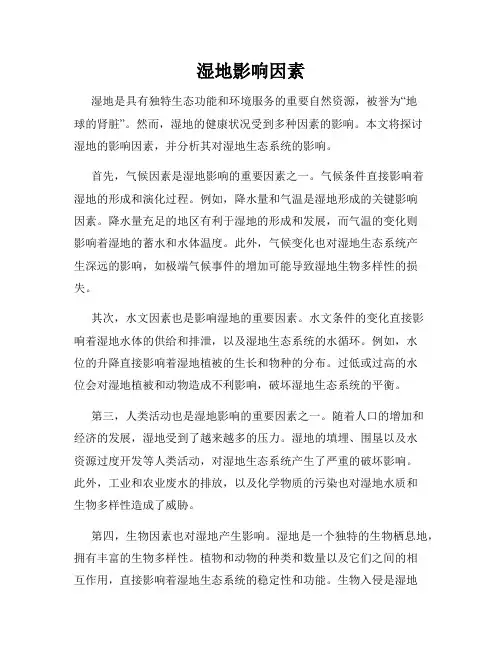 湿地影响因素

湿地是具有独特生态功能和环境服务的重要自然资源，被誉为“地球的肾脏”。然而，湿地的健康状况受到多种因素的影响。本文将探讨湿地的影响因素，并分析其对湿地生态系统的影响。

首先，气候因素是湿地影响的重要因素之一。气候条件直接影响着湿地的形成和演化过程。例如，降水量和气温是湿地形成的关键影响因素。降水量充足的地区有利于湿地的形成和发展，而气温的变化则影响着湿地的蓄水和水体温度。此外，气候变化也对湿地生态系统产生深远的影响，如极端气候事件的增加可能导致湿地生物多样性的损失。

其次，水文因素也是影响湿地的重要因素。水文条件的变化直接影响着湿地水体的供给和排泄，以及湿地生态系统的水循环。例如，水位的升降直接影响着湿地植被的生长和物种的分布。过低或过高的水位会对湿地植被和动物造成不利影响，破坏湿地生态系统的平衡。

第三，人类活动也是湿地影响的重要因素之一。随着人口的增加和经济的发展，湿地受到了越来越多的压力。湿地的填埋、围垦以及水资源过度开发等人类活动，对湿地生态系统产生了严重的破坏影响。此外，工业和农业废水的排放，以及化学物质的污染也对湿地水质和生物多样性造成了威胁。

第四，生物因素也对湿地产生影响。湿地是一个独特的生物栖息地，拥有丰富的生物多样性。植物和动物的种类和数量以及它们之间的相互作用，直接影响着湿地生态系统的稳定性和功能。生物入侵是湿地